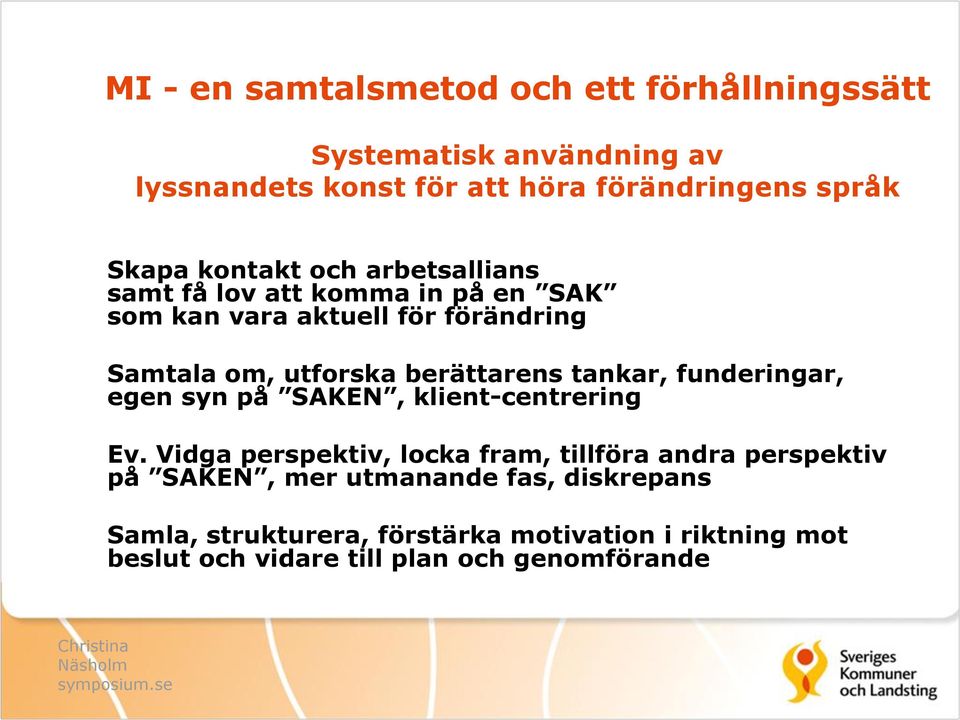 MI - en samtalsmetod och ett förhållningssätt

Systematisk användning av
lyssnandets konst för att höra förändringens språk

Skapa kontakt och arbetsallians
samt få lov att komma in på en ”SAK”
som kan vara aktuell för förändring

Samtala om, utforska berättarens tankar, funderingar, egen syn på ”SAKEN”, klient-centrering

Ev. Vidga perspektiv, locka fram, tillföra andra perspektiv på ”SAKEN”, mer utmanande fas, diskrepans

Samla, strukturera, förstärka motivation i riktning mot beslut och vidare till plan och genomförande

Christina
Näsholm
symposium.se

Sveriges
Kommuner
och Landsting